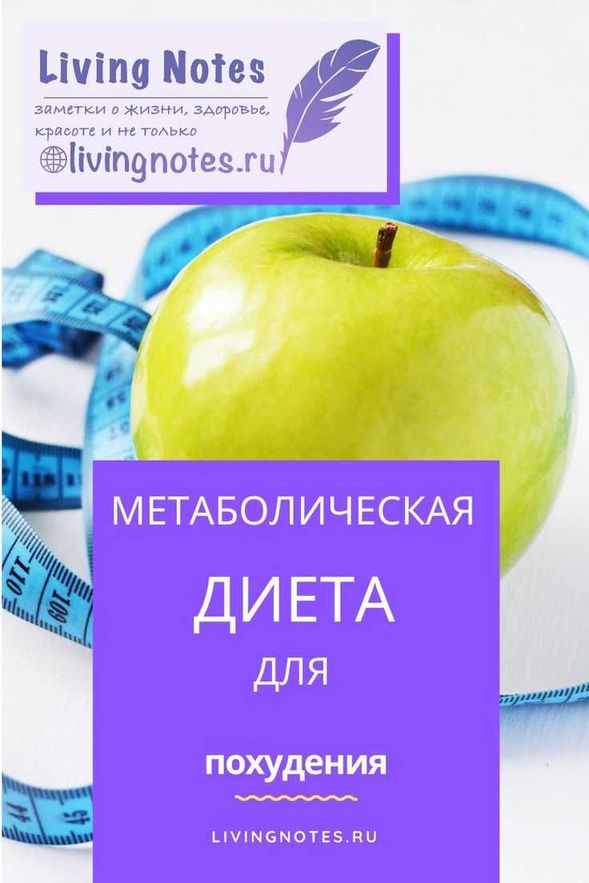 Living Notes
заметки о жизни, здоровье, красоте и не только
livingnotes.ru

110
109
44
45

МЕТАБОЛИЧЕСКАЯ
ДИЕТА
ДЛЯ
похудения

LIVINGNOTES.RU